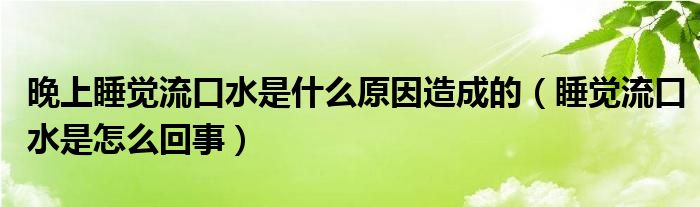 晚上睡觉流口水是什么原因造成的（睡觉流口水是怎么回事）